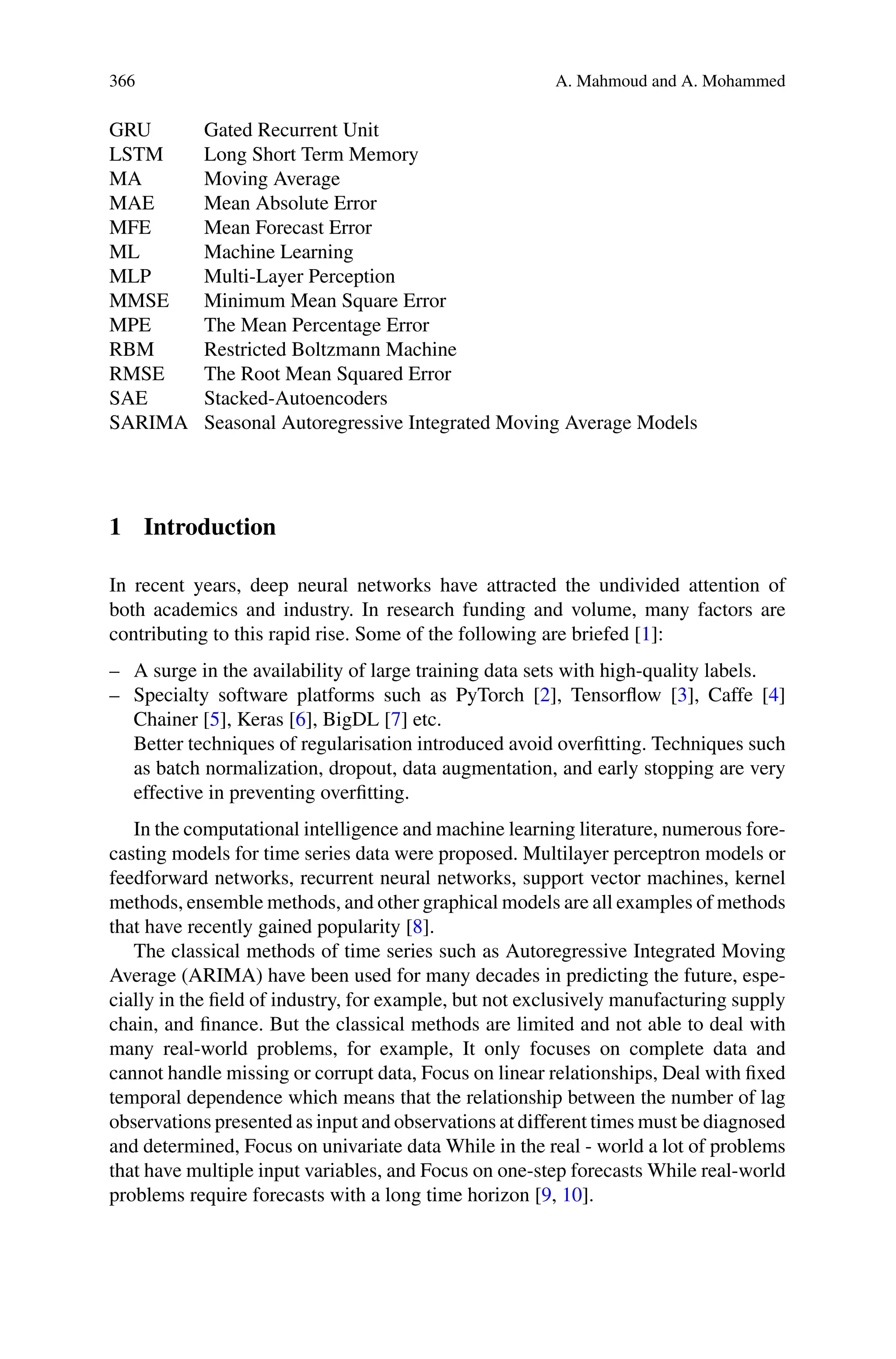 366 A. Mahmoud and A. Mohammed

GRU Gated Recurrent Unit
LSTM Long Short Term Memory
MA Moving Average
MAE Mean Absolute Error
MFE Mean Forecast Error
ML Machine Learning
MLP Multi-Layer Perception
MMSE Minimum Mean Square Error
MPE The Mean Percentage Error
RBM Restricted Boltzmann Machine
RMSE The Root Mean Squared Error
SAE Stacked-Autoencoders
SARIMA Seasonal Autoregressive Integrated Moving Average Models

1 Introduction

In recent years, deep neural networks have attracted the undivided attention of both academics and industry. In research funding and volume, many factors are contributing to this rapid rise. Some of the following are briefed [1]:

– A surge in the availability of large training data sets with high-quality labels.
– Specialty software platforms such as PyTorch [2], Tensorflow [3], Caffe [4] Chainer [5], Keras [6], BigDL [7] etc.
Better techniques of regularisation introduced avoid overfitting. Techniques such as batch normalization, dropout, data augmentation, and early stopping are very effective in preventing overfitting.

In the computational intelligence and machine learning literature, numerous forecasting models for time series data were proposed. Multilayer perceptron models or feedforward networks, recurrent neural networks, support vector machines, kernel methods, ensemble methods, and other graphical models are all examples of methods that have recently gained popularity [8].

The classical methods of time series such as Autoregressive Integrated Moving Average (ARIMA) have been used for many decades in predicting the future, especially in the field of industry, for example, but not exclusively manufacturing supply chain, and finance. But the classical methods are limited and not able to deal with many real-world problems, for example, It only focuses on complete data and cannot handle missing or corrupt data, Focus on linear relationships, Deal with fixed temporal dependence which means that the relationship between the number of lag observations presented as input and observations at different times must be diagnosed and determined, Focus on univariate data While in the real - world a lot of problems that have multiple input variables, and Focus on one-step forecasts While real-world problems require forecasts with a long time horizon [9, 10].